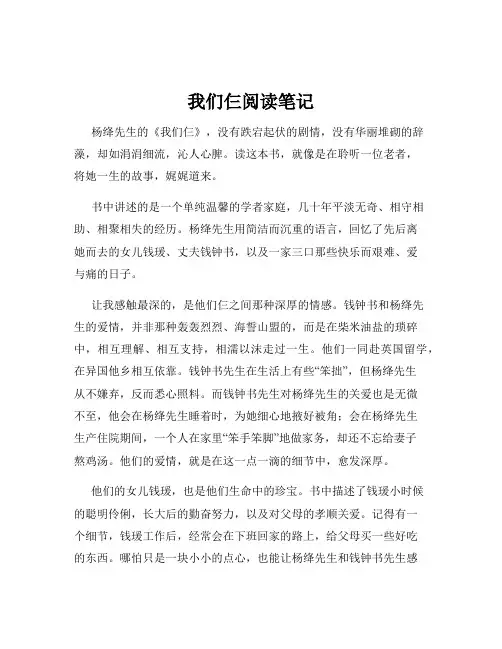 我们仨阅读笔记

杨绛先生的《我们仨》，没有跌宕起伏的剧情，没有华丽堆砌的辞藻，却如涓涓细流，沁人心脾。读这本书，就像是在聆听一位老者，将她一生的故事，娓娓道来。

书中讲述的是一个单纯温馨的学者家庭，几十年平淡无奇、相守相助、相聚相失的经历。杨绛先生用简洁而沉重的语言，回忆了先后离她而去的女儿钱瑗、丈夫钱钟书，以及一家三口那些快乐而艰难、爱与痛的日子。

让我感触最深的，是他们仨之间那种深厚的情感。钱钟书和杨绛先生的爱情，并非那种轰轰烈烈、海誓山盟的，而是在柴米油盐的琐碎中，相互理解、相互支持，相濡以沫走过一生。他们一同赴英国留学，在异国他乡相互依靠。钱钟书先生在生活上有些“笨拙”，但杨绛先生从不嫌弃，反而悉心照料。而钱钟书先生对杨绛先生的关爱也是无微不至，他会在杨绛先生睡着时，为她细心地掖好被角；会在杨绛先生生产住院期间，一个人在家里“笨手笨脚”地做家务，却还不忘给妻子熬鸡汤。他们的爱情，就是在这一点一滴的细节中，愈发深厚。

他们的女儿钱瑗，也是他们生命中的珍宝。书中描述了钱瑗小时候的聪明伶俐，长大后的勤奋努力，以及对父母的孝顺关爱。记得有一个细节，钱瑗工作后，经常会在下班回家的路上，给父母买一些好吃的东西。哪怕只是一块小小的点心，也能让杨绛先生和钱钟书先生感